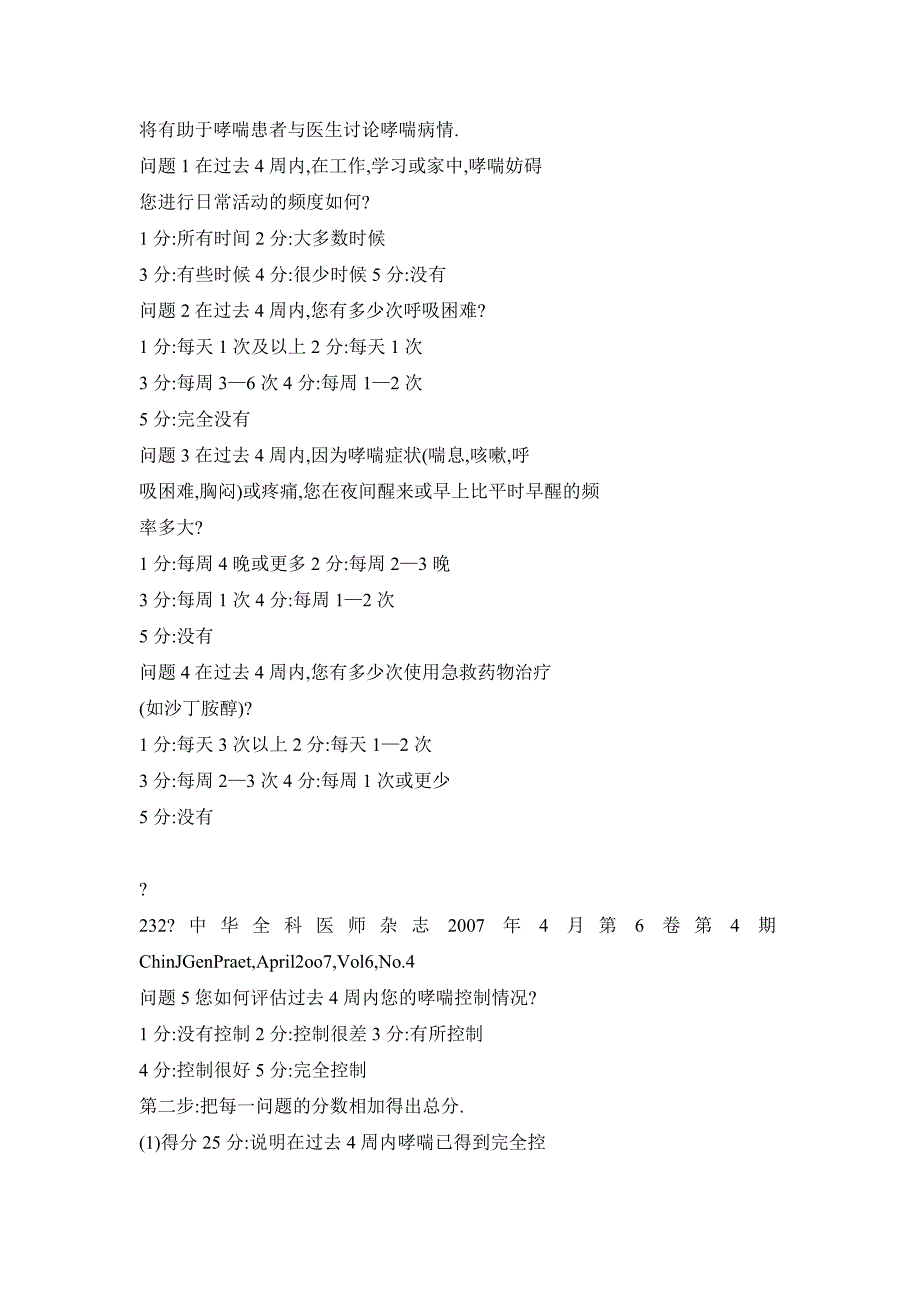 将有助于哮喘患者与医生讨论哮喘病情.

问题 1 在过去 4 周内,在工作,学习或家中,哮喘妨碍您进行日常活动的频度如何?

1 分:所有时间 2 分:大多数时候

3 分:有些时候 4 分:很少时候 5 分:没有

问题 2 在过去 4 周内,您有多少次呼吸困难?

1 分:每天 1 次及以上 2 分:每天 1 次

3 分:每周 3—6 次 4 分:每周 1—2 次

5 分:完全没有

问题 3 在过去 4 周内,因为哮喘症状(喘息,咳嗽,呼吸困难,胸闷)或疼痛,您在夜间醒来或早上比平时早醒的频率多大?

1 分:每周 4 晚或更多 2 分:每周 2—3 晚

3 分:每周 1 次 4 分:每周 1—2 次

5 分:没有

问题 4 在过去 4 周内,您有多少次使用急救药物治疗(如沙丁胺醇)?

1 分:每天 3 次以上 2 分:每天 1—2 次

3 分:每周 2—3 次 4 分:每周 1 次或更少

5 分:没有

?

232? 中 华 全 科 医 师 杂 志 2007 年 4 月 第 6 卷 第 4 期

ChinJGenPraet,April2oo7,Vol6,No.4

问题 5 您如何评估过去 4 周内您的哮喘控制情况?

1 分:没有控制 2 分:控制很差 3 分:有所控制

4 分:控制很好 5 分:完全控制

第二步:把每一问题的分数相加得出总分.

(1)得分 25 分:说明在过去 4 周内哮喘已得到完全控